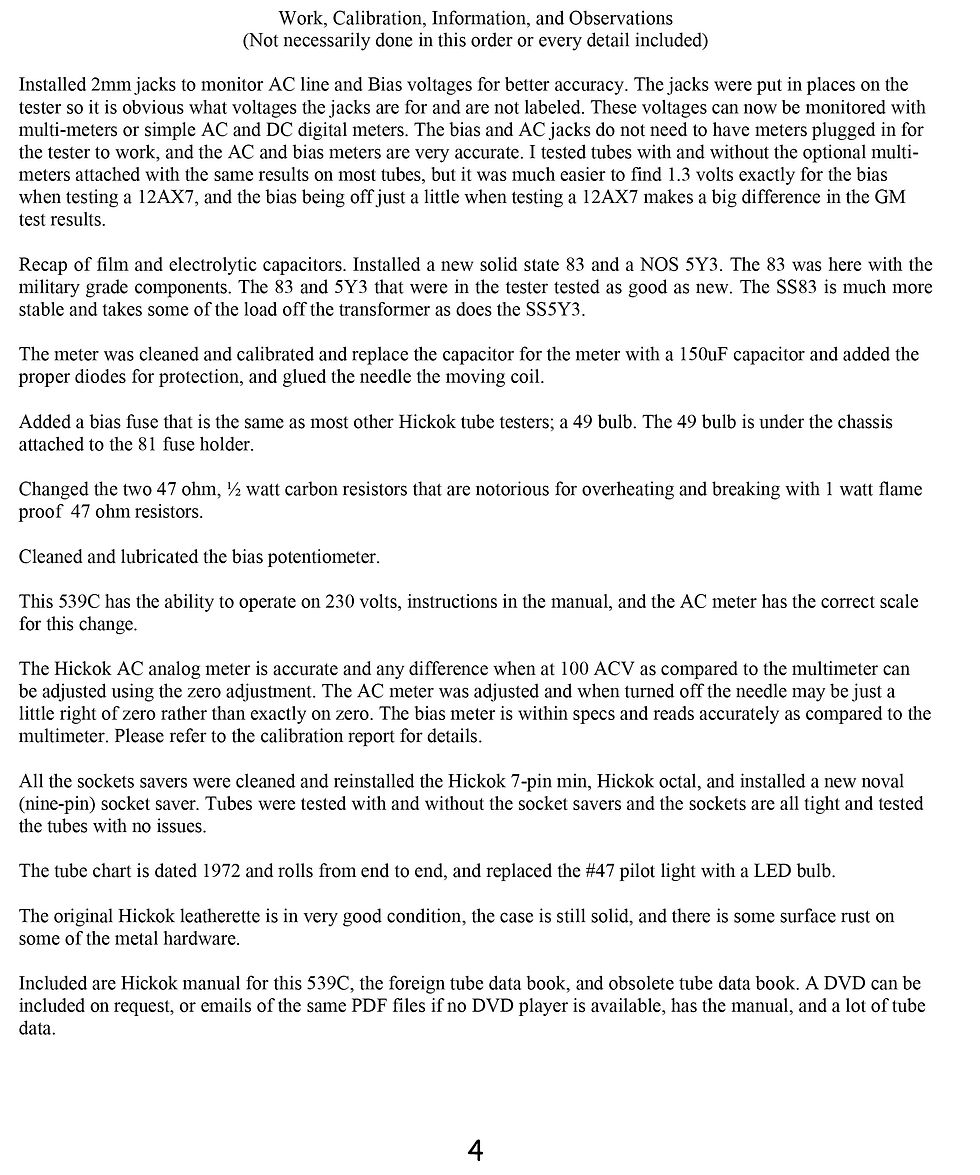 Work, Calibration, Information, and Observations
(Not necessarily done in this order or every detail included)

Installed 2mm jacks to monitor AC line and Bias voltages for better accuracy. The jacks were put in places on the tester so it is obvious what voltages the jacks are for and are not labeled. These voltages can now be monitored with multi-meters or simple AC and DC digital meters. The bias and AC jacks do not need to have meters plugged in for the tester to work, and the AC and bias meters are very accurate. I tested tubes with and without the optional multi-meters attached with the same results on most tubes, but it was much easier to find 1.3 volts exactly for the bias when testing a 12AX7, and the bias being off just a little when testing a 12AX7 makes a big difference in the GM test results.

Recap of film and electrolytic capacitors. Installed a new solid state 83 and a NOS 5Y3. The 83 was here with the military grade components. The 83 and 5Y3 that were in the tester tested as good as new. The SS83 is much more stable and takes some of the load off the transformer as does the SS5Y3.

The meter was cleaned and calibrated and replace the capacitor for the meter with a 150uF capacitor and added the proper diodes for protection, and glued the needle the moving coil.

Added a bias fuse that is the same as most other Hickok tube testers; a 49 bulb. The 49 bulb is under the chassis attached to the 81 fuse holder.

Changed the two 47 ohm, ½ watt carbon resistors that are notorious for overheating and breaking with 1 watt flame proof 47 ohm resistors.

Cleaned and lubricated the bias potentiometer.

This 539C has the ability to operate on 230 volts, instructions in the manual, and the AC meter has the correct scale for this change.

The Hickok AC analog meter is accurate and any difference when at 100 ACV as compared to the multimeter can be adjusted using the zero adjustment. The AC meter was adjusted and when turned off the needle may be just a little right of zero rather than exactly on zero. The bias meter is within specs and reads accurately as compared to the multimeter. Please refer to the calibration report for details.

All the sockets savers were cleaned and reinstalled the Hickok 7-pin min, Hickok octal, and installed a new noval (nine-pin) socket saver. Tubes were tested with and without the socket savers and the sockets are all tight and tested the tubes with no issues.

The tube chart is dated 1972 and rolls from end to end, and replaced the #47 pilot light with a LED bulb.

The original Hickok leatherette is in very good condition, the case is still solid, and there is some surface rust on some of the metal hardware.

Included are Hickok manual for this 539C, the foreign tube data book, and obsolete tube data book. A DVD can be included on request, or emails of the same PDF files if no DVD player is available, has the manual, and a lot of tube data.

4